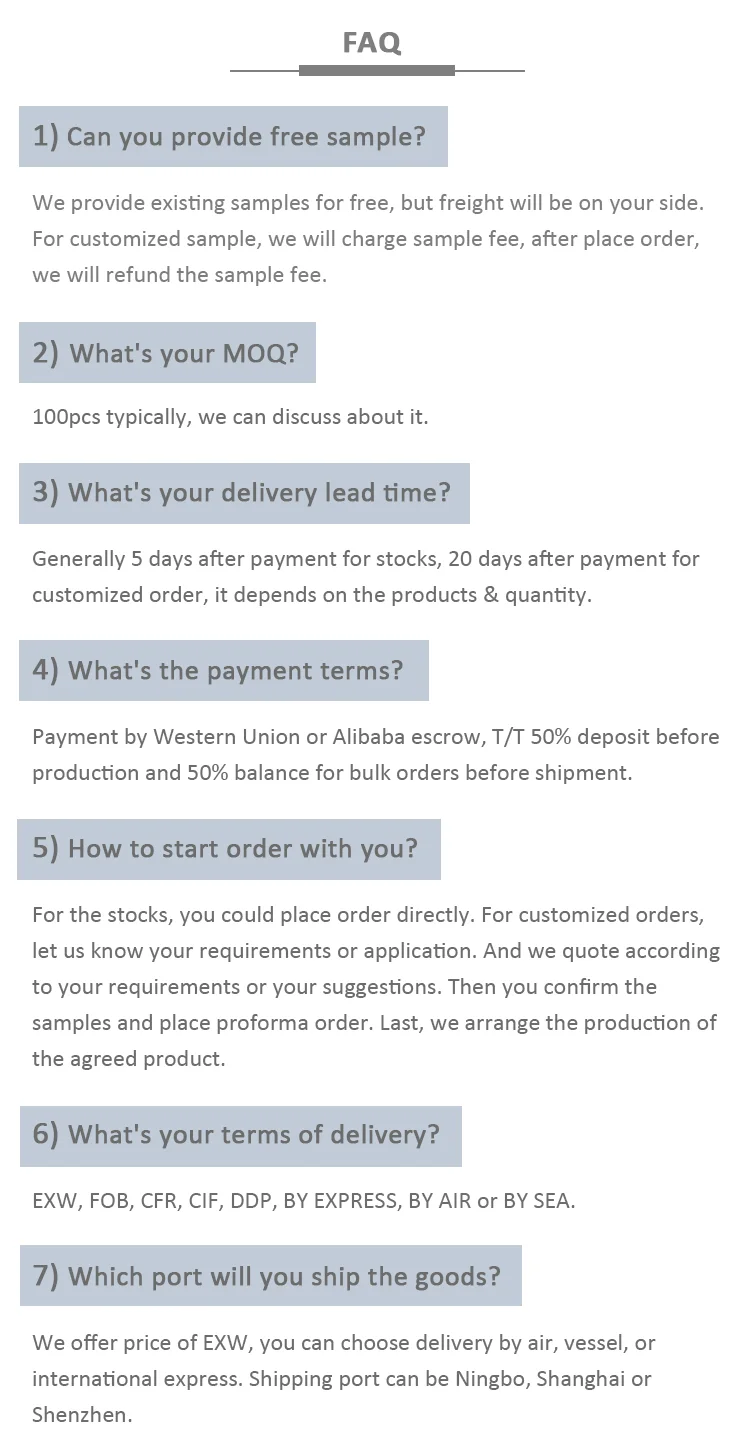 FAQ

1) Can you provide free sample?

We provide existing samples for free, but freight will be on your side. For customized sample, we will charge sample fee, after place order, we will refund the sample fee.

2) What's your MOQ?

100pcs typically, we can discuss about it.

3) What's your delivery lead time?

Generally 5 days after payment for stocks, 20 days after payment for customized order, it depends on the products & quantity.

4) What's the payment terms?

Payment by Western Union or Alibaba escrow, T/T 50% deposit before production and 50% balance for bulk orders before shipment.

5) How to start order with you?

For the stocks, you could place order directly. For customized orders, let us know your requirements or application. And we quote according to your requirements or your suggestions. Then you confirm the samples and place proforma order. Last, we arrange the production of the agreed product.

6) What's your terms of delivery?

EXW, FOB, CFR, CIF, DDP, BY EXPRESS, BY AIR or BY SEA.

7) Which port will you ship the goods?

We offer price of EXW, you can choose delivery by air, vessel, or international express. Shipping port can be Ningbo, Shanghai or Shenzhen.